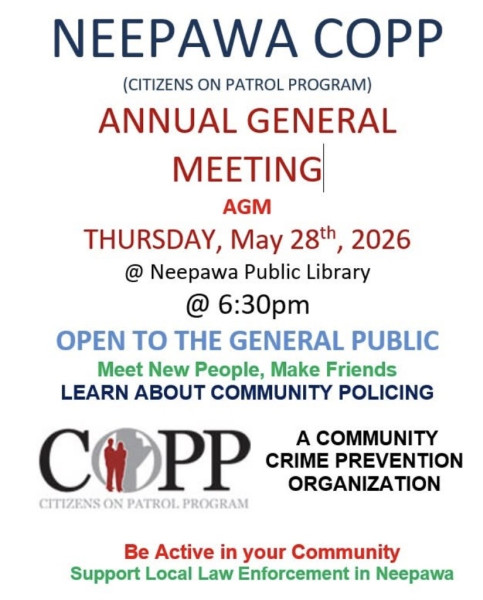 NEEPAWA COPP

(CITIZENS ON PATROL PROGRAM)

ANNUAL GENERAL MEETING

AGM

THURSDAY, May 28$^{th}$, 2026

@ Neepawa Public Library

@ 6:30pm

OPEN TO THE GENERAL PUBLIC

Meet New People, Make Friends

LEARN ABOUT COMMUNITY POLICING

COPP

CITIZENS ON PATROL PROGRAM

A COMMUNITY CRIME PREVENTION ORGANIZATION

Be Active in your Community

Support Local Law Enforcement in Neepawa